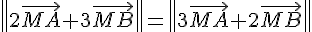 $\left\|2\overrightarrow{MA}+3\overrightarrow{MB}\right\|=\left\|3\overrightarrow{MA}+2\overrightarrow{MB}\right\|$